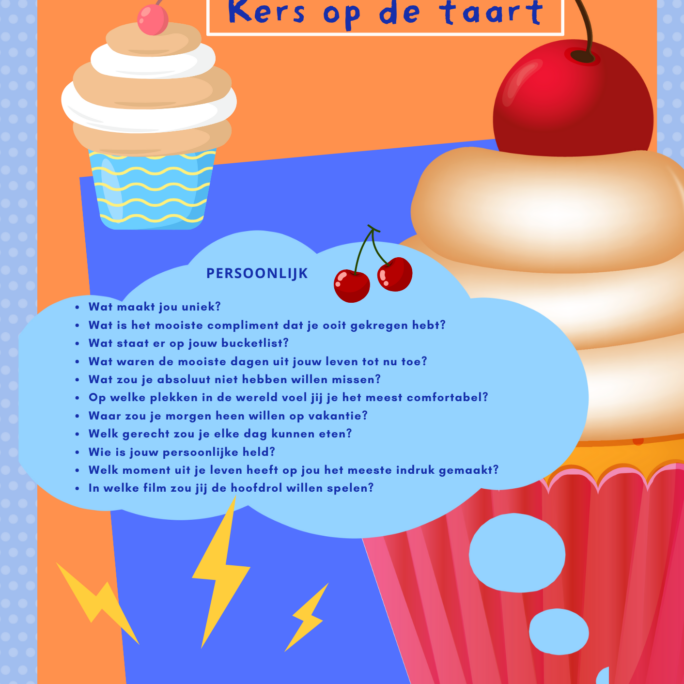 Kers op de taart

PERSOONLIJK

• Wat maakt jou uniek?
• Wat is het mooiste compliment dat je ooit gekregen hebt?
• Wat staat er op jouw bucketlist?
• Wat waren de mooiste dagen uit jouw leven tot nu toe?
• Wat zou je absoluut niet hebben willen missen?
• Op welke plekken in de wereld voel jij je het meest comfortabel?
• Waar zou je morgen heen willen op vakantie?
• Welk gerecht zou je elke dag kunnen eten?
• Wie is jouw persoonlijke held?
• Welk moment uit je leven heeft op jou het meeste indruk gemaakt?
• In welke film zou jij de hoofdrol willen spelen?